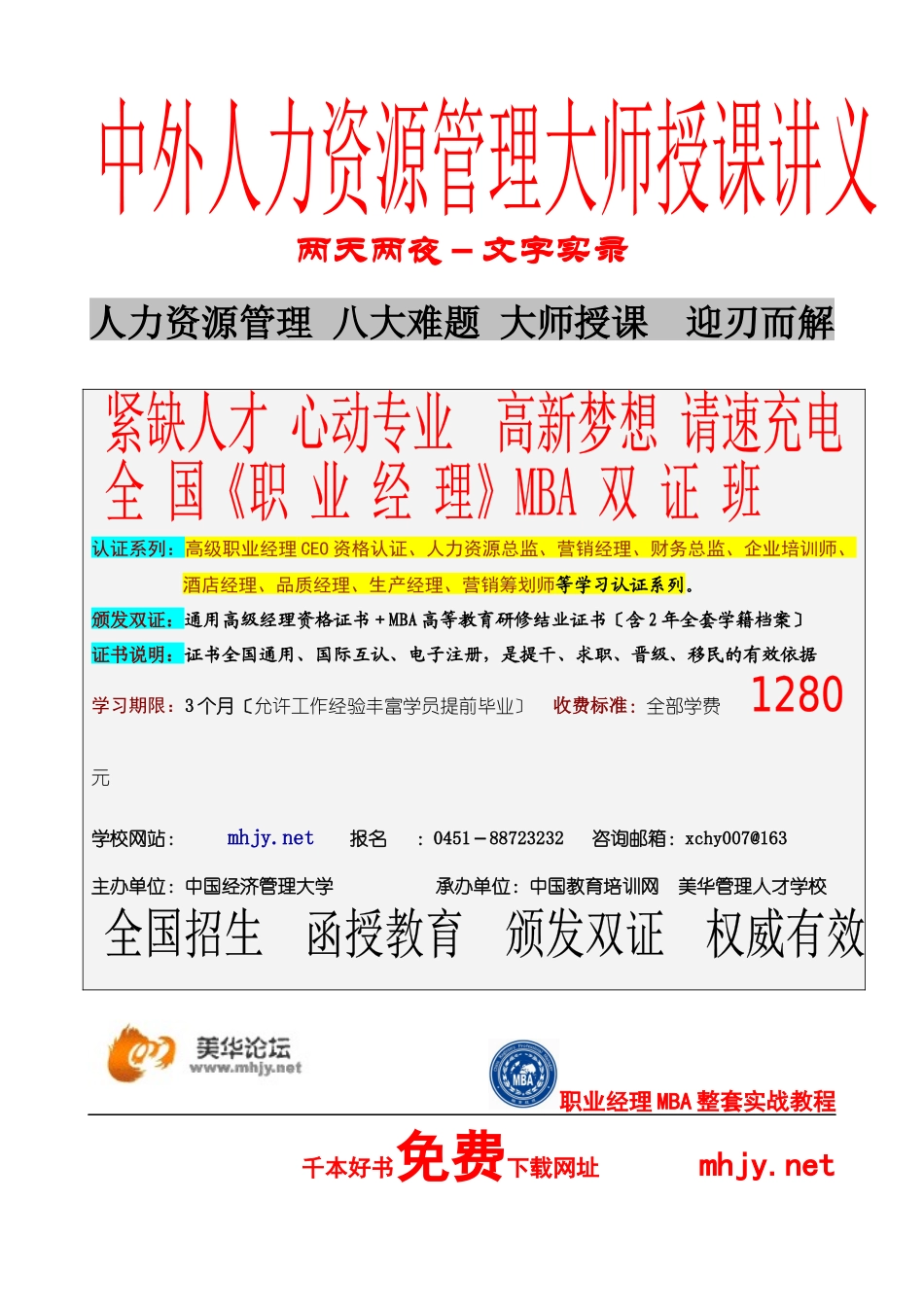 中外人力资源管理大师授课讲义

两天两夜－文字实录

人力资源管理 八大难题 大师授课 迎刃而解

紧缺人才 心动专业 高新梦想 请速充电
全 国《职 业 经 理》MBA 双 证 班

认证系列：高级职业经理CEO资格认证、人力资源总监、营销经理、财务总监、企业培训师、酒店经理、品质经理、生产经理、营销筹划师等学习认证系列。

颁发双证：通用高级经理资格证书＋MBA高等教育研修结业证书〔含2年全套学籍档案〕

证书说明：证书全国通用、国际互认、电子注册，是提干、求职、晋级、移民的有效依据

学习期限：3个月〔允许工作经验丰富学员提前毕业〕 收费标准：全部学费 1280 元

学校网站： mhjy.net 报名 ：0451－88723232 咨询邮箱：xchy007@163

主办单位：中国经济管理大学 承办单位：中国教育培训网 美华管理人才学校

全国招生 函授教育 颁发双证 权威有效

美华论坛
www.mhjy.net

MBA

职业经理MBA整套实战教程

千本好书免费下载网址 mhjy.net